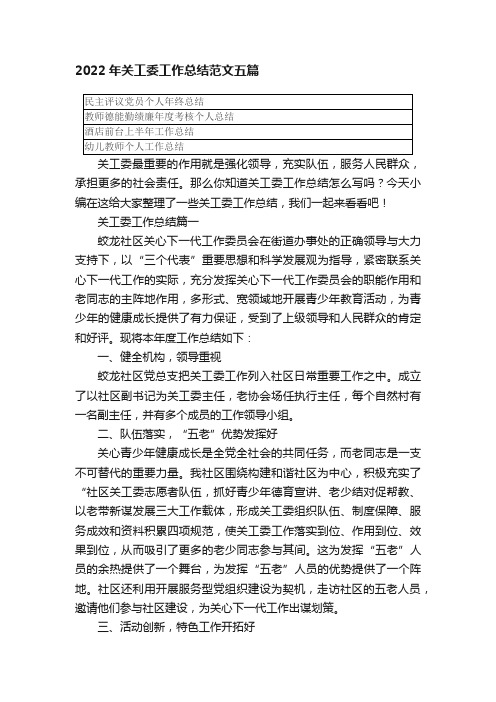 2022 年关工委工作总结范文五篇

| 民主评议党员个人年终总结 |
|---|
| 教师德能勤绩廉年度考核个人总结 |
| 酒店前台上半年工作总结 |
| 幼儿教师个人工作总结 |

关工委最重要的作用就是强化领导，充实队伍，服务人民群众，承担更多的社会责任。那么你知道关工委工作总结怎么写吗？今天小编在这给大家整理了一些关工委工作总结，我们一起来看看吧！

关工委工作总结篇一

蛟龙社区关心下一代工作委员会在街道办事处的正确领导与大力支持下，以“三个代表”重要思想和科学发展观为指导，紧密联系关心下一代工作的实际，充分发挥关心下一代工作委员会的职能作用和老同志的主阵地作用，多形式、宽领域地开展青少年教育活动，为青少年的健康成长提供了有力保证，受到了上级领导和人民群众的肯定和好评。现将本年度工作总结如下：

一、健全机构，领导重视

蛟龙社区党总支把关工委工作列入社区日常重要工作之中。成立了以社区副书记为关工委主任，老协会场任执行主任，每个自然村有一名副主任，并有多个成员的工作领导小组。

二、队伍落实，“五老”优势发挥好

关心青少年健康成长是全党全社会的共同任务，而老同志是一支不可替代的重要力量。我社区围绕构建和谐社区为中心，积极充实了“社区关工委志愿者队伍，抓好青少年德育宣讲、老少结对促帮教、以老带新谋发展三大工作载体，形成关工委组织队伍、制度保障、服务成效和资料积累四项规范，使关工委工作落实到位、作用到位、效果到位，从而吸引了更多的老少同志参与其间。这为发挥“五老”人员的余热提供了一个舞台，为发挥“五老”人员的优势提供了一个阵地。社区还利用开展服务型党组织建设为契机，走访社区的五老人员，邀请他们参与社区建设，为关心下一代工作出谋划策。

三、活动创新，特色工作开拓好